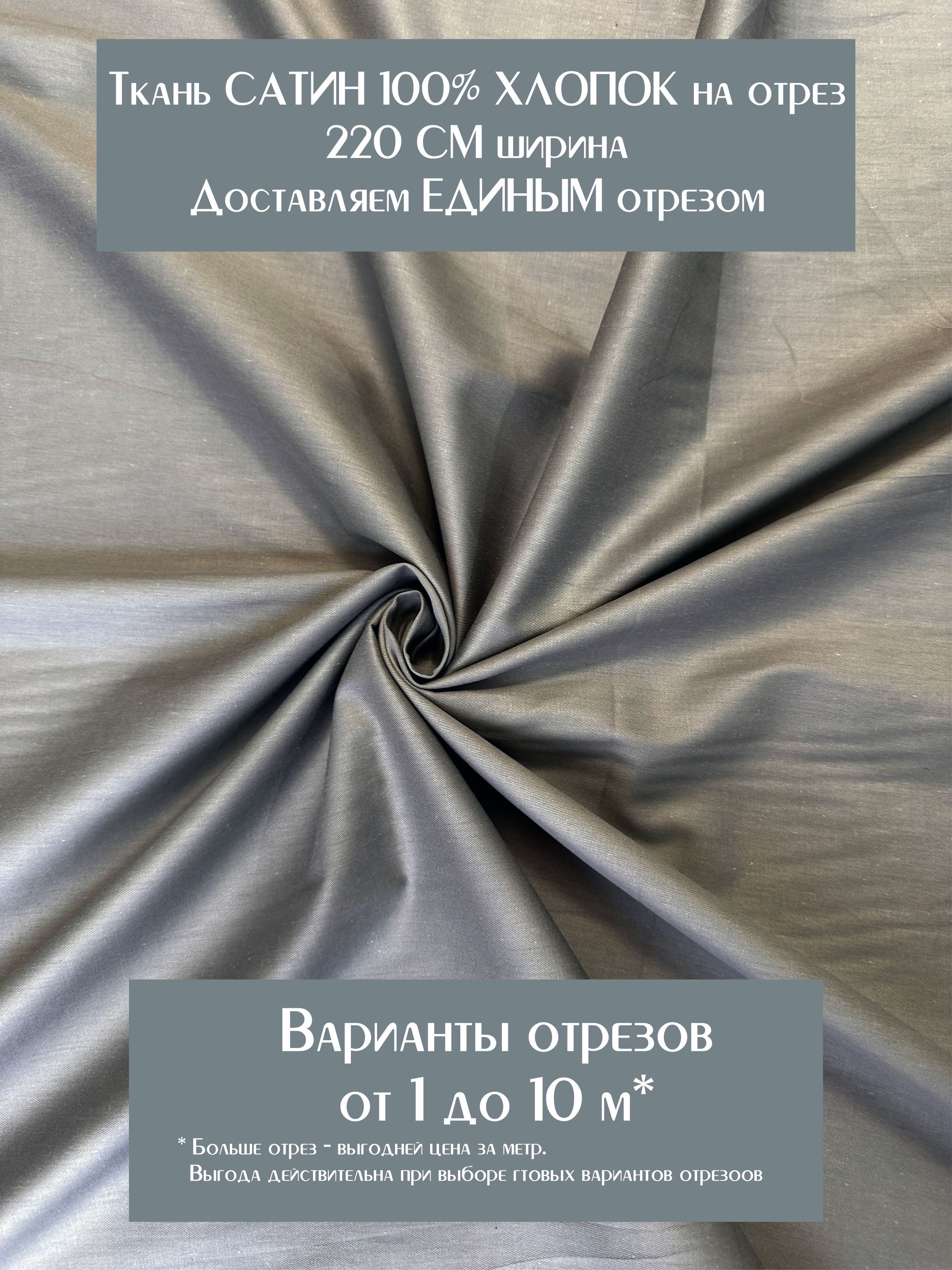 Ткань САТИН 100% ХЛОПОК на отрез
220 СМ ширина
Доставляем ЕДИНЫМ отрезом

Варианты отрезов
от 1 до 10 м*

* Больше отрез - выгодней цена за метр.
Выгода действительна при выборе гтовых вариантов отрезоов